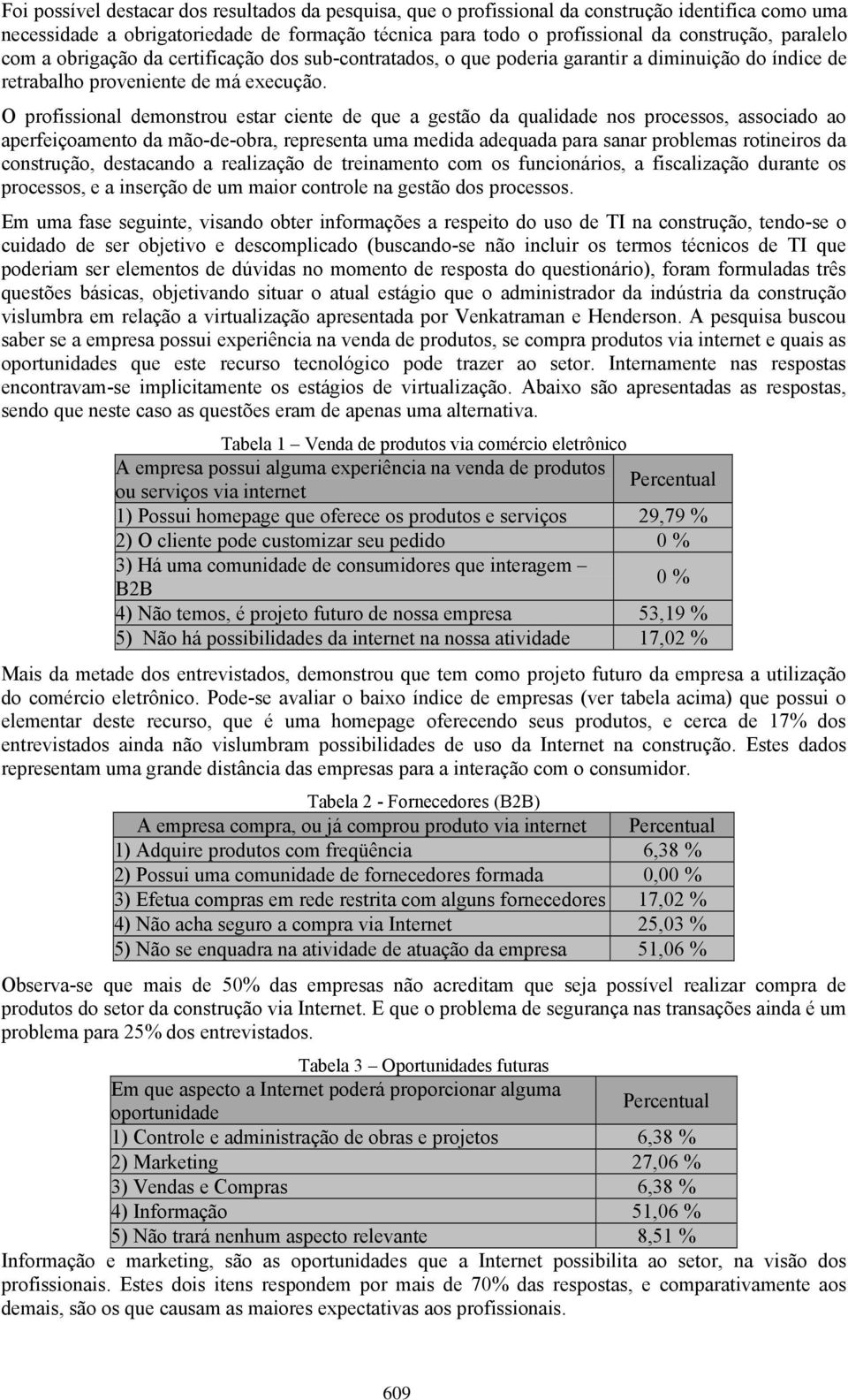 Foi possível destacar dos resultados da pesquisa, que o profissional da construção identifica como uma necessidade a obrigatoriedade de formação técnica para todo o profissional da construção, paralelo com a obrigação da certificação dos sub-contratados, o que poderia garantir a diminuição do índice de retrabalho proveniente de má execução.

O profissional demonstrou estar ciente de que a gestão da qualidade nos processos, associado ao aperfeiçoamento da mão-de-obra, representa uma medida adequada para sanar problemas rotineiros da construção, destacando a realização de treinamento com os funcionários, a fiscalização durante os processos, e a inserção de um maior controle na gestão dos processos.

Em uma fase seguinte, visando obter informações a respeito do uso de TI na construção, tendo-se o cuidado de ser objetivo e descomplicado (buscando-se não incluir os termos técnicos de TI que poderiam ser elementos de dúvidas no momento de resposta do questionário), foram formuladas três questões básicas, objetivando situar o atual estágio que o administrador da indústria da construção vislumbra em relação a virtualização apresentada por Venkatraman e Henderson. A pesquisa buscou saber se a empresa possui experiência na venda de produtos, se compra produtos via internet e quais as oportunidades que este recurso tecnológico pode trazer ao setor. Internamente nas respostas encontravam-se implicitamente os estágios de virtualização. Abaixo são apresentadas as respostas, sendo que neste caso as questões eram de apenas uma alternativa.

Tabela 1 – Venda de produtos via comércio eletrônico

| A empresa possui alguma experiência na venda de produtos ou serviços via internet | Percentual |
|---|---|
| 1) Possui homepage que oferece os produtos e serviços | 29,79 % |
| 2) O cliente pode customizar seu pedido | 0 % |
| 3) Há uma comunidade de consumidores que interagem – B2B | 0 % |
| 4) Não temos, é projeto futuro de nossa empresa | 53,19 % |
| 5) Não há possibilidades da internet na nossa atividade | 17,02 % |

Mais da metade dos entrevistados, demonstrou que tem como projeto futuro da empresa a utilização do comércio eletrônico. Pode-se avaliar o baixo índice de empresas (ver tabela acima) que possui o elementar deste recurso, que é uma homepage oferecendo seus produtos, e cerca de 17% dos entrevistados ainda não vislumbram possibilidades de uso da Internet na construção. Estes dados representam uma grande distância das empresas para a interação com o consumidor.

Tabela 2 - Fornecedores (B2B)

| A empresa compra, ou já comprou produto via internet | Percentual |
|---|---|
| 1) Adquire produtos com freqüência | 6,38 % |
| 2) Possui uma comunidade de fornecedores formada | 0,00 % |
| 3) Efetua compras em rede restrita com alguns fornecedores | 17,02 % |
| 4) Não acha seguro a compra via Internet | 25,03 % |
| 5) Não se enquadra na atividade de atuação da empresa | 51,06 % |

Observa-se que mais de 50% das empresas não acreditam que seja possível realizar compra de produtos do setor da construção via Internet. E que o problema de segurança nas transações ainda é um problema para 25% dos entrevistados.

Tabela 3 – Oportunidades futuras

| Em que aspecto a Internet poderá proporcionar alguma oportunidade | Percentual |
|---|---|
| 1) Controle e administração de obras e projetos | 6,38 % |
| 2) Marketing | 27,06 % |
| 3) Vendas e Compras | 6,38 % |
| 4) Informação | 51,06 % |
| 5) Não trará nenhum aspecto relevante | 8,51 % |

Informação e marketing, são as oportunidades que a Internet possibilita ao setor, na visão dos profissionais. Estes dois itens respondem por mais de 70% das respostas, e comparativamente aos demais, são os que causam as maiores expectativas aos profissionais.

609